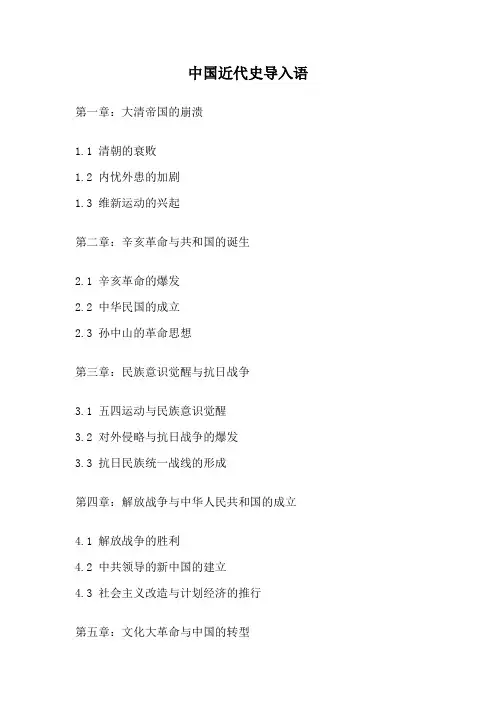 中国近代史导入语

第一章：大清帝国的崩溃

1.1 清朝的衰败

1.2 内忧外患的加剧

1.3 维新运动的兴起

第二章：辛亥革命与共和国的诞生

2.1 辛亥革命的爆发

2.2 中华民国的成立

2.3 孙中山的革命思想

第三章：民族意识觉醒与抗日战争

3.1 五四运动与民族意识觉醒

3.2 对外侵略与抗日战争的爆发

3.3 抗日民族统一战线的形成

第四章：解放战争与中华人民共和国的成立

4.1 解放战争的胜利

4.2 中共领导的新中国的建立

4.3 社会主义改造与计划经济的推行

第五章：文化大革命与中国的转型